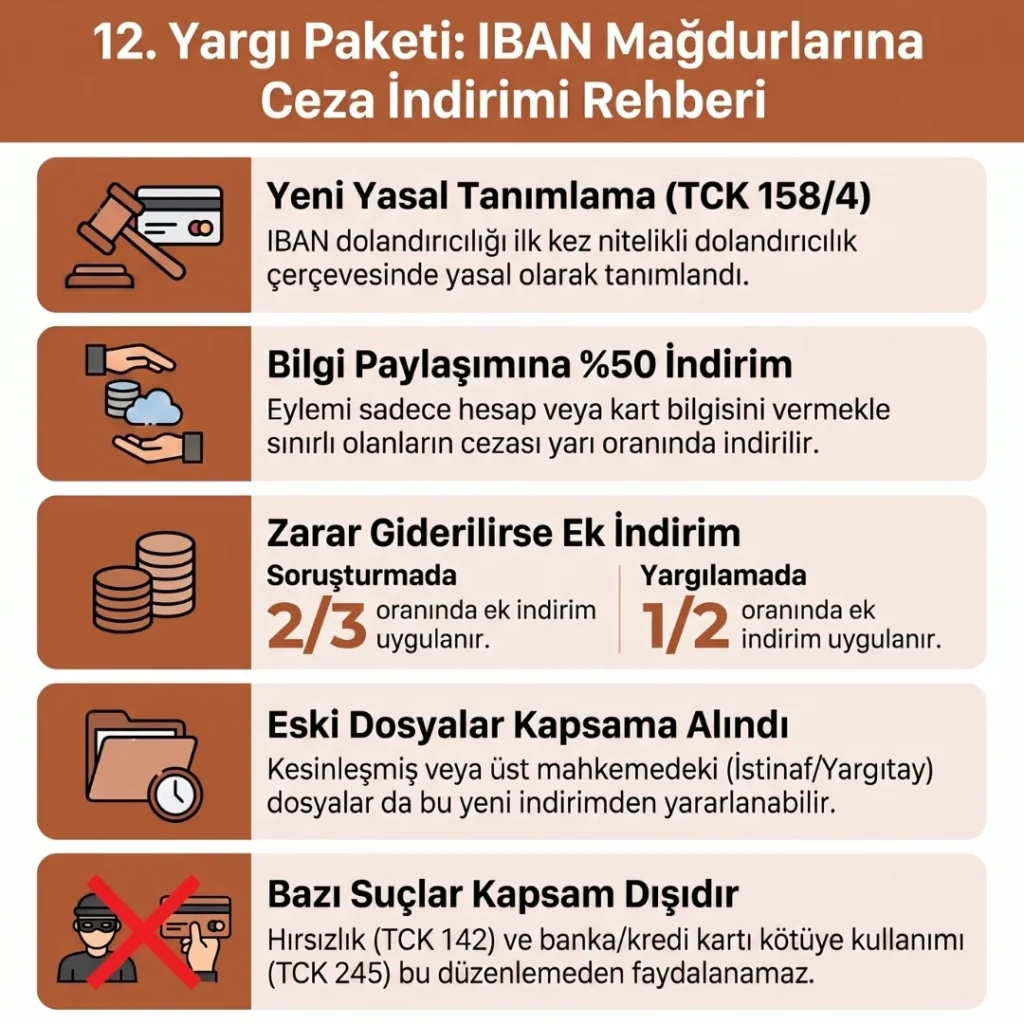 12. Yargı Paketi: IBAN Mağdurlarına Ceza İndirimi Rehberi

Yeni Yasal Tanımlama (TCK 158/4)
IBAN dolandırıcılığı ilk kez nitelikli dolandırıcılık çerçevesinde yasal olarak tanımlandı.

Bilgi Paylaşımına %50 İndirim
Eylemi sadece hesap veya kart bilgisini vermekle sınırlı olanların cezası yarı oranında indirilir.

Zarar Giderilirse Ek İndirim
Soruşturmada
2/3 oranında ek indirim uygulanır.
Yargılamada
1/2 oranında ek indirim uygulanır.

Eski Dosyalar Kapsama Alındı
Kesinleşmiş veya üst mahkemedeki (İstinaf/Yargıtay) dosyalar da bu yeni indirimden yararlanabilir.

Bazı Suçlar Kapsam Dışıdır
Hırsızlık (TCK 142) ve banka/kredi kartı kötüye kullanımı (TCK 245) bu düzenlemeden faydalanamaz.